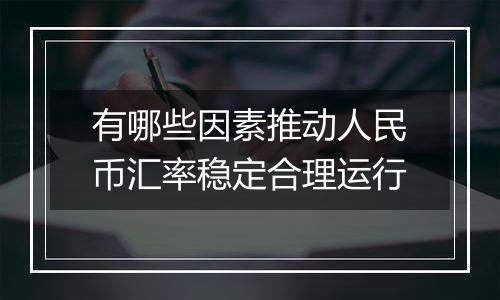 有哪些因素推动人民币汇率稳定合理运行